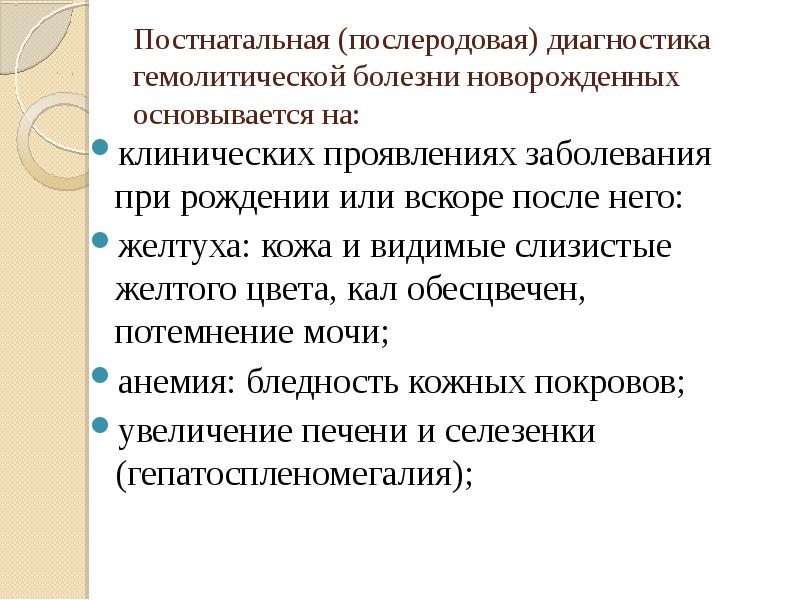 Постнатальная (послеродовая) диагностика гемолитической болезни новорожденных основывается на:

клинических проявлениях заболевания при рождении или вскоре после него:

желтуха: кожа и видимые слизистые желтого цвета, кал обесцвечен, потемнение мочи;

анемия: бледность кожных покровов;

увеличение печени и селезенки (гепатоспленомегалия);